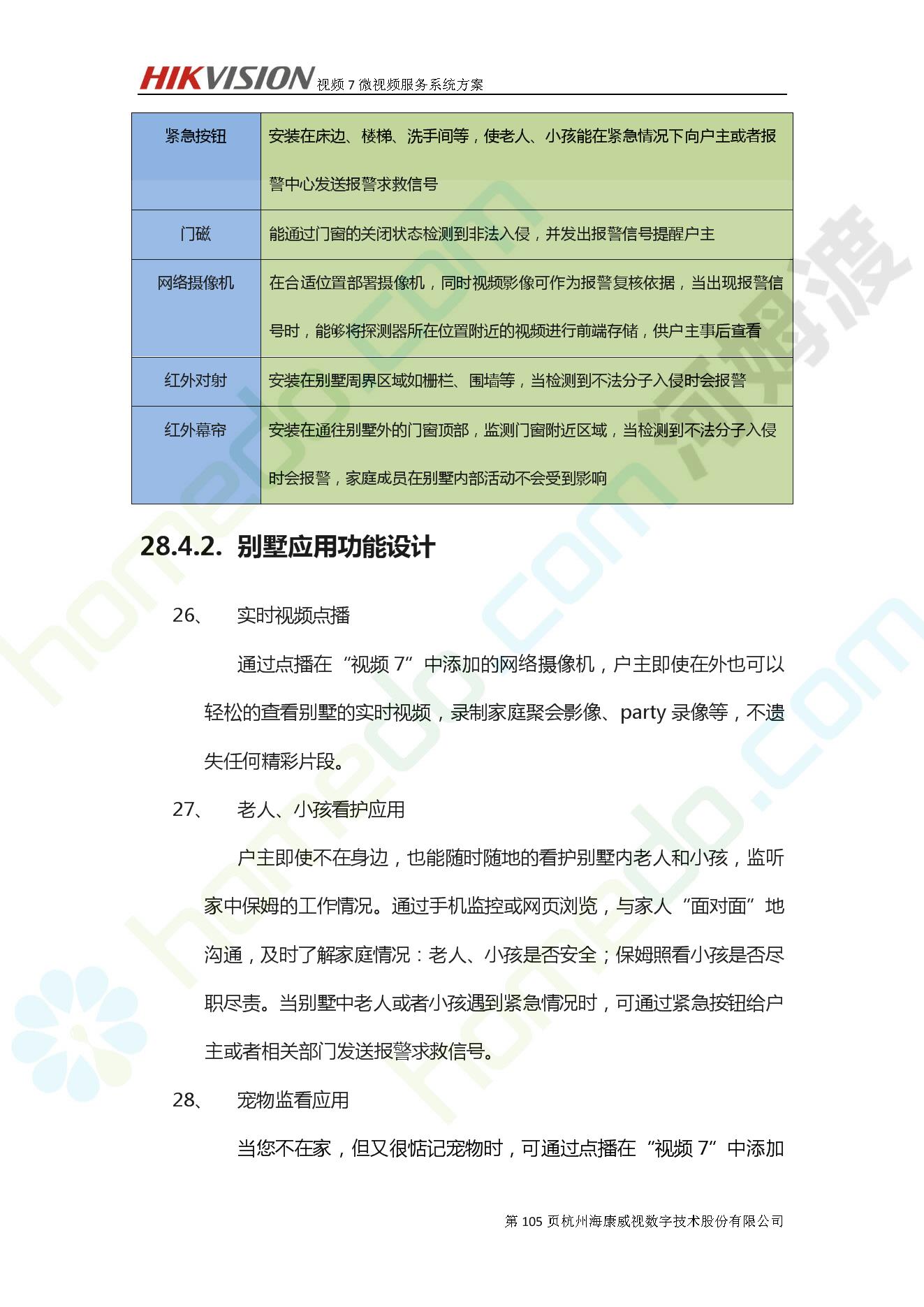 HIKVISION 视频7微视频服务系统方案

| 紧急按钮 | 安装在床边、楼梯、洗手间等，使老人、小孩能在紧急情况下向户主或者报警中心发送报警求救信号 |
|---|---|
| 门磁 | 能通过门窗的关闭状态检测到非法入侵，并发出报警信号提醒户主 |
| 网络摄像机 | 在合适位置部署摄像机，同时视频影像可作为报警复核依据，当出现报警信号时，能够将探测器所在位置附近的视频进行前端存储，供户主事后查看 |
| 红外对射 | 安装在别墅周界区域如栅栏、围墙等，当检测到不法分子入侵时会报警 |
| 红外幕帘 | 安装在通往别墅外的门窗顶部，监测门窗附近区域，当检测到不法分子入侵时会报警，家庭成员在别墅内部活动不会受到影响 |

28.4.2. 别墅应用功能设计

26、 实时视频点播

通过点播在“视频7”中添加的网络摄像机，户主即使在外也可以轻松的查看别墅的实时视频，录制家庭聚会影像、party录像等，不遗失任何精彩片段。

27、 老人、小孩看护应用

户主即使不在身边，也能随时随地的看护别墅内老人和小孩，监听家中保姆的工作情况。通过手机监控或网页浏览，与家人“面对面”地沟通，及时了解家庭情况：老人、小孩是否安全；保姆照看小孩是否尽职尽责。当别墅中老人或者小孩遇到紧急情况时，可通过紧急按钮给户主或者相关部门发送报警求救信号。

28、 宠物监看应用

当您不在家，但又很惦记宠物时，可通过点播在“视频7”中添加

第105页杭州海康威视数字技术股份有限公司

homedo.com 河姆渡